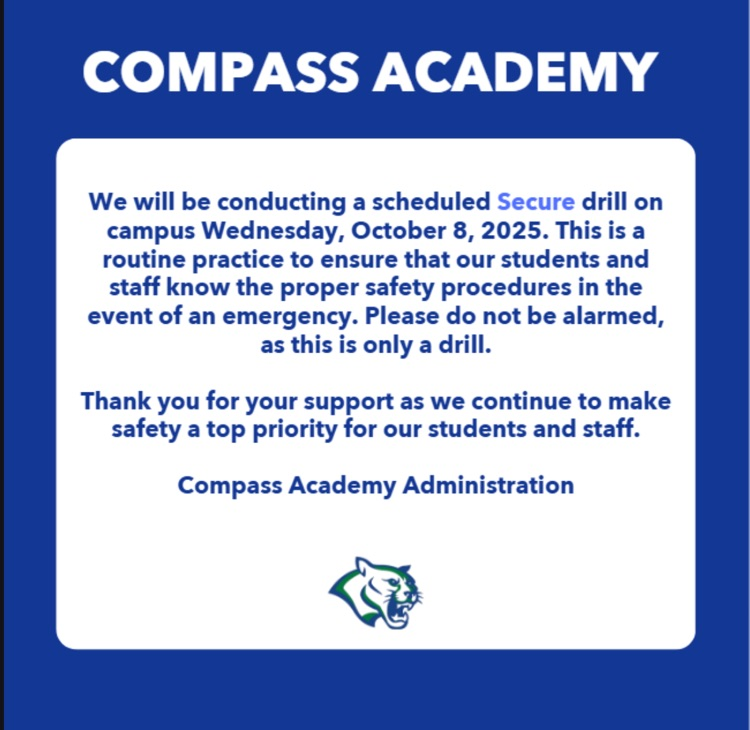 COMPASS ACADEMY

We will be conducting a scheduled Secure drill on campus Wednesday, October 8, 2025. This is a routine practice to ensure that our students and staff know the proper safety procedures in the event of an emergency. Please do not be alarmed, as this is only a drill.

Thank you for your support as we continue to make safety a top priority for our students and staff.

Compass Academy Administration